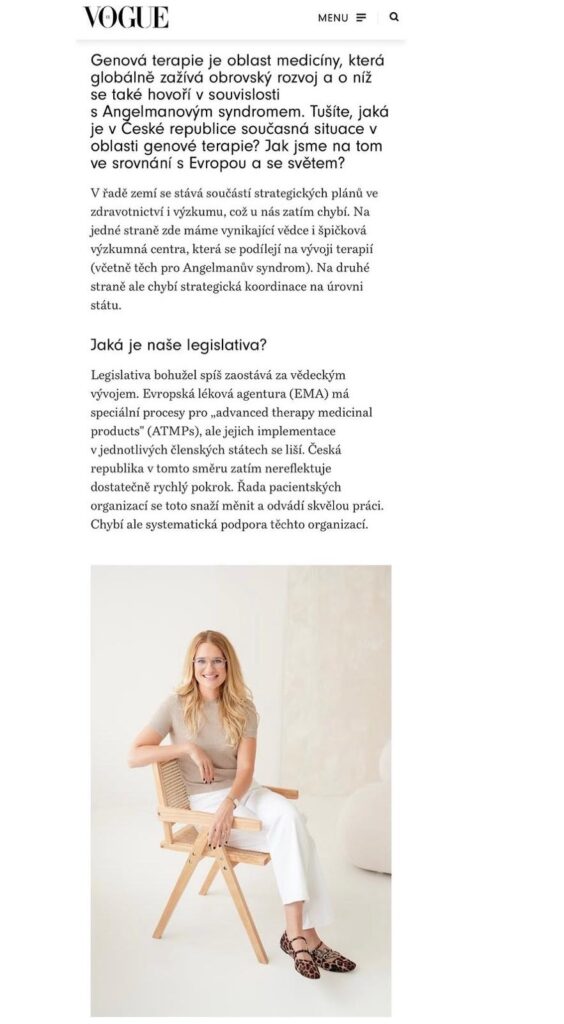 VOGUE

MENU

Genová terapie je oblast medicíny, která globálně zažívá obrovský rozvoj a o níž se také hovoří v souvislosti s Angelmanovým syndromem. Tušíte, jaká je v České republice současná situace v oblasti genové terapie? Jak jsme na tom ve srovnání s Evropou a se světem?

V řadě zemí se stává součástí strategických plánů ve zdravotnictví i výzkumu, což u nás zatím chybí. Na jedné straně zde máme vynikající vědce i špičková výzkumná centra, která se podílejí na vývoji terapií (včetně těch pro Angelmanův syndrom). Na druhé straně ale chybí strategická koordinace na úrovni státu.

Jaká je naše legislativa?

Legislativa bohužel spíš zaostává za vědeckým vývojem. Evropská léková agentura (EMA) má speciální procesy pro „advanced therapy medicinal products" (ATMPs), ale jejich implementace v jednotlivých členských státech se liší. Česká republika v tomto směru zatím nereflektuje dostatečně rychlý pokrok. Řada pacientských organizací se toto snaží měnit a odvádí skvělou práci. Chybí ale systematická podpora těchto organizací.